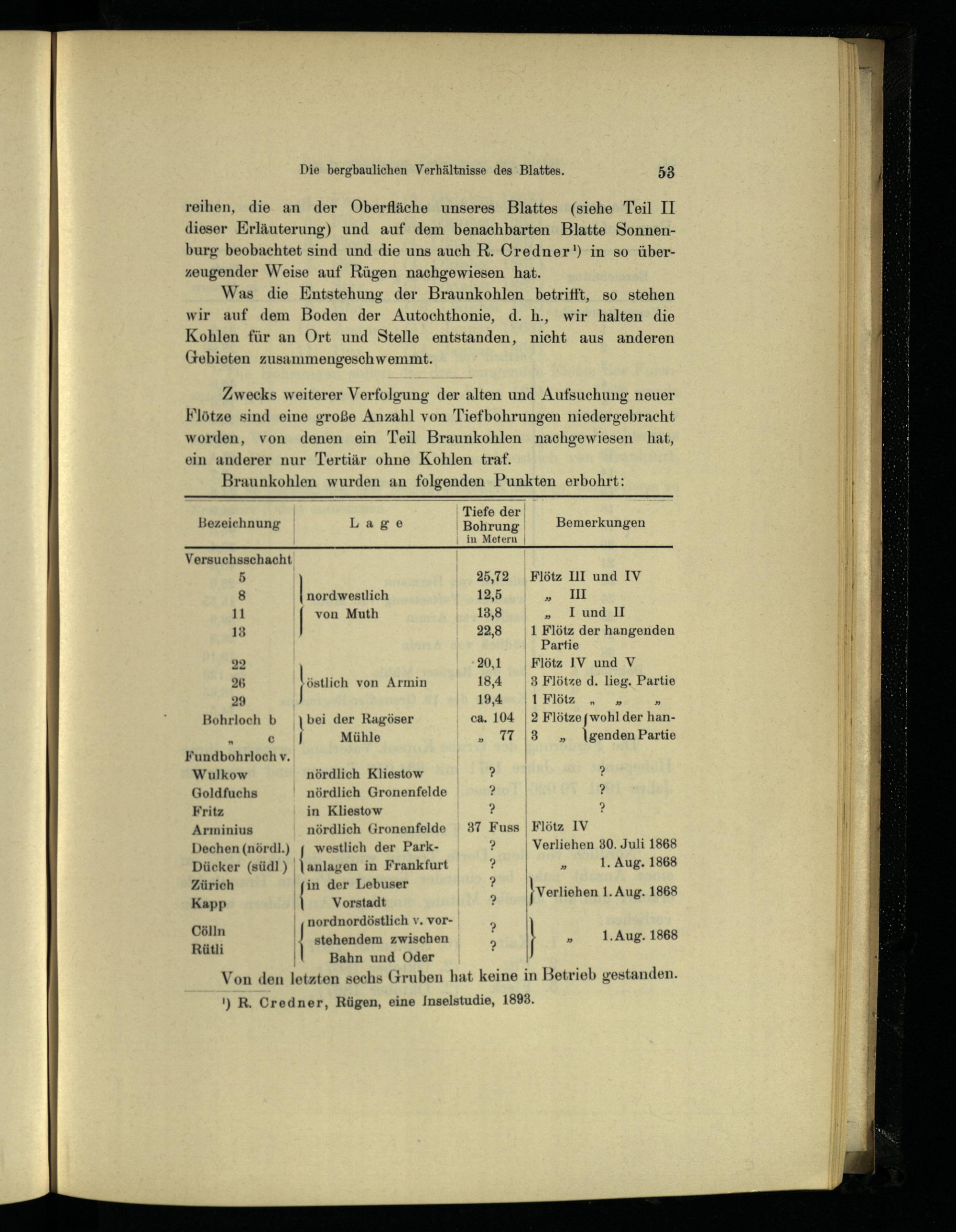 Die bergbaulichen Verhältnisse des Blattes. 53

reihen, die an der Oberfläche unseres Blattes (siehe Teil II dieser Erläuterung) und auf dem benachbarten Blatte Sonnenburg beobachtet sind und die uns auch R. Credner¹) in so überzeugender Weise auf Rügen nachgewiesen hat.

Was die Entstehung der Braunkohlen betrifft, so stehen wir auf dem Boden der Autochthonie, d. h., wir halten die Kohlen für an Ort und Stelle entstanden, nicht aus anderen Gebieten zusammengeschwemmt.

Zwecks weiterer Verfolgung der alten und Aufsuchung neuer Flötze sind eine große Anzahl von Tiefbohrungen niedergebracht worden, von denen ein Teil Braunkohlen nachgewiesen hat, ein anderer nur Tertiär ohne Kohlen traf.

Braunkohlen wurden an folgenden Punkten erbohrt:

| Bezeichnung | Lage | Tiefe der Bohrung in Metern | Bemerkungen |
|---|---|---|---|
| Versuchsschacht | | | |
| 5 | nordwestlich von Muth | 25,72 | Flötz III und IV |
| 8 | | 12,5 | „ III |
| 11 | | 13,8 | „ I und II |
| 13 | | 22,8 | 1 Flötz der hangenden Partie |
| 22 | östlich von Armin | 20,1 | Flötz IV und V |
| 26 | | 18,4 | 3 Flötze d. lieg. Partie |
| 29 | | 19,4 | 1 Flötz „ „ „ |
| Bohrloch b | bei der Ragöser Mühle | ca. 104 | 2 Flötze wohl der hangenden Partie |
| „ c | | „ 77 | 3 „ |
| Fundbohrloch v. | | | |
| Wulkow | nördlich Kliestow | ? | ? |
| Goldfuchs | nördlich Gronenfelde | ? | ? |
| Fritz | in Kliestow | ? | ? |
| Arminius | nördlich Gronenfelde | 37 Fuss | Flötz IV |
| Dechen (nördl.) | westlich der Parkanlagen in Frankfurt | ? | Verliehen 30. Juli 1868 |
| Dücker (südl.) | | ? | „ 1. Aug. 1868 |
| Zürich | in der Lebuser Vorstadt | ? | Verliehen 1. Aug. 1868 |
| Kapp | | ? | |
| Cölln | nordnordöstlich v. vorstehendem zwischen Bahn und Oder | ? | „ 1. Aug. 1868 |
| Rütli | | ? | |

Von den letzten sechs Gruben hat keine in Betrieb gestanden.

¹) R. Credner, Rügen, eine Inselstudie, 1893.